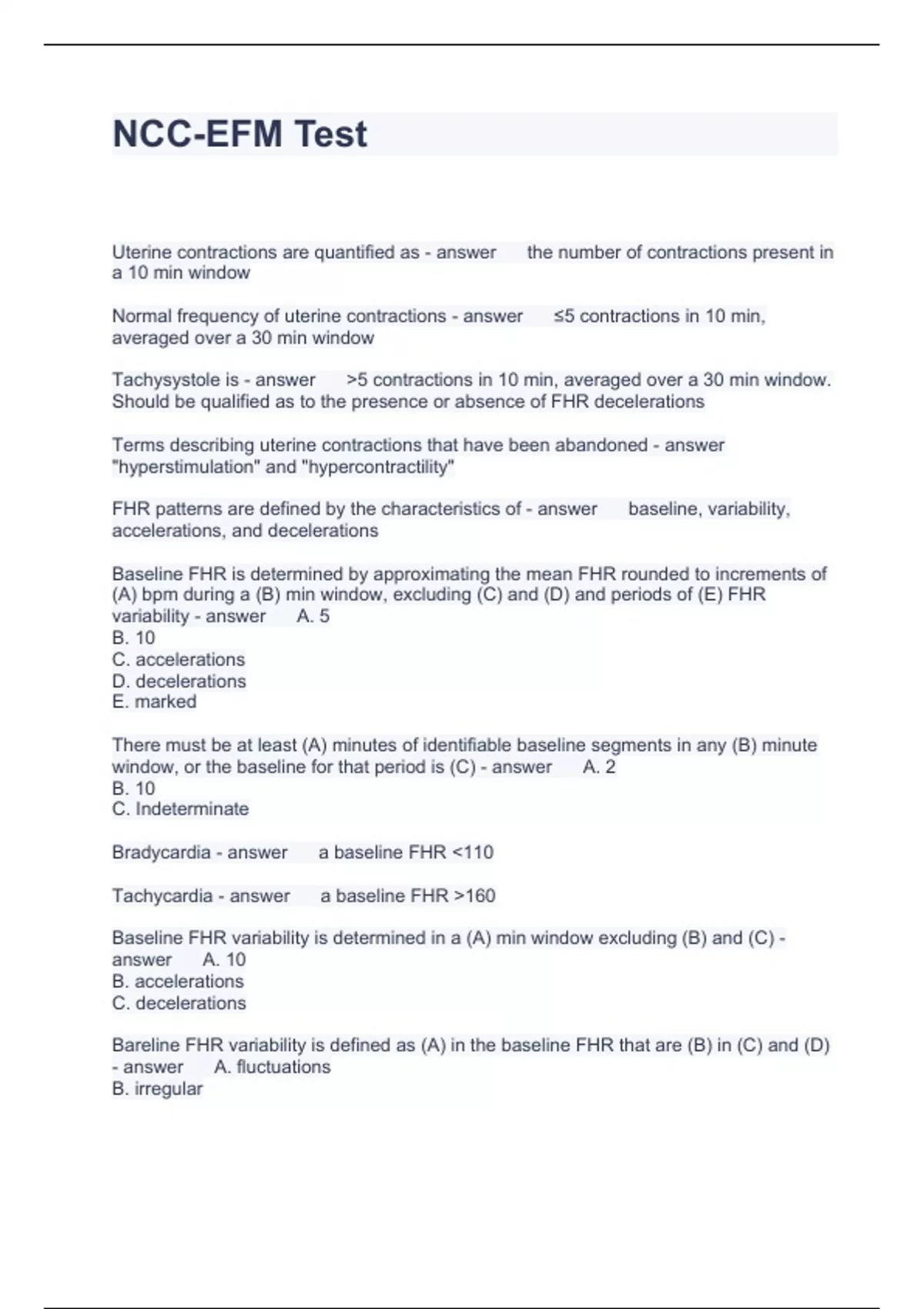 NCC-EFM Test

Uterine contractions are quantified as - answer the number of contractions present in a 10 min window

Normal frequency of uterine contractions - answer ≤5 contractions in 10 min, averaged over a 30 min window

Tachysystole is - answer >5 contractions in 10 min, averaged over a 30 min window. Should be qualified as to the presence or absence of FHR decelerations

Terms describing uterine contractions that have been abandoned - answer "hyperstimulation" and "hypercontractility"

FHR patterns are defined by the characteristics of - answer baseline, variability, accelerations, and decelerations

Baseline FHR is determined by approximating the mean FHR rounded to increments of (A) bpm during a (B) min window, excluding (C) and (D) and periods of (E) FHR variability - answer A. 5
B. 10
C. accelerations
D. decelerations
E. marked

There must be at least (A) minutes of identifiable baseline segments in any (B) minute window, or the baseline for that period is (C) - answer A. 2
B. 10
C. Indeterminate

Bradycardia - answer a baseline FHR <110

Tachycardia - answer a baseline FHR >160

Baseline FHR variability is determined in a (A) min window excluding (B) and (C) - answer A. 10
B. accelerations
C. decelerations

Bareline FHR variability is defined as (A) in the baseline FHR that are (B) in (C) and (D) - answer A. fluctuations
B. irregular